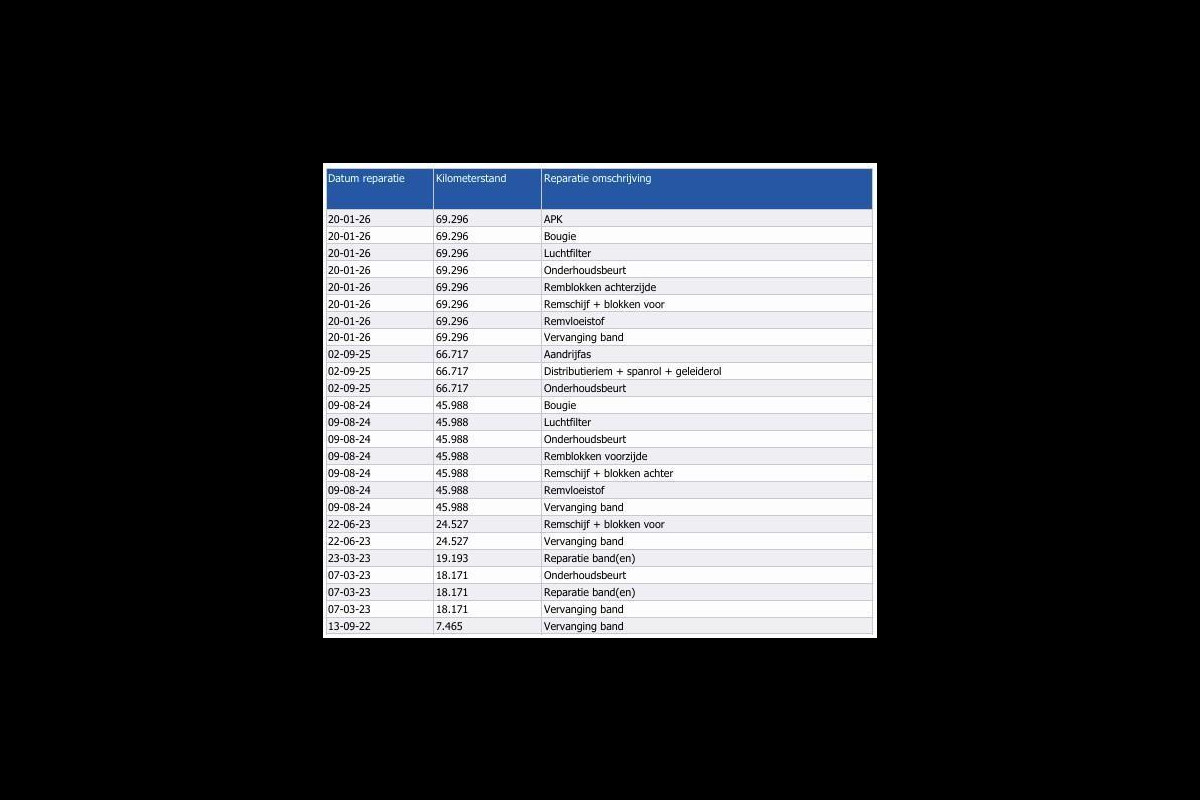 | Datum reparatie | Kilometerstand | Reparatie omschrijving |
|---|---|---|
| 20-01-26 | 69.296 | APK |
| 20-01-26 | 69.296 | Bougie |
| 20-01-26 | 69.296 | Luchtfilter |
| 20-01-26 | 69.296 | Onderhoudsbeurt |
| 20-01-26 | 69.296 | Remblokken achterzijde |
| 20-01-26 | 69.296 | Remschijf + blokken voor |
| 20-01-26 | 69.296 | Remvloeistof |
| 20-01-26 | 69.296 | Vervanging band |
| 02-09-25 | 66.717 | Aandrijfas |
| 02-09-25 | 66.717 | Distributieriem + spanrol + geleiderol |
| 02-09-25 | 66.717 | Onderhoudsbeurt |
| 09-08-24 | 45.988 | Bougie |
| 09-08-24 | 45.988 | Luchtfilter |
| 09-08-24 | 45.988 | Onderhoudsbeurt |
| 09-08-24 | 45.988 | Remblokken voorzijde |
| 09-08-24 | 45.988 | Remschijf + blokken achter |
| 09-08-24 | 45.988 | Remvloeistof |
| 09-08-24 | 45.988 | Vervanging band |
| 22-06-23 | 24.527 | Remschijf + blokken voor |
| 22-06-23 | 24.527 | Vervanging band |
| 23-03-23 | 19.193 | Reparatie band(en) |
| 07-03-23 | 18.171 | Onderhoudsbeurt |
| 07-03-23 | 18.171 | Reparatie band(en) |
| 07-03-23 | 18.171 | Vervanging band |
| 13-09-22 | 7.465 | Vervanging band |